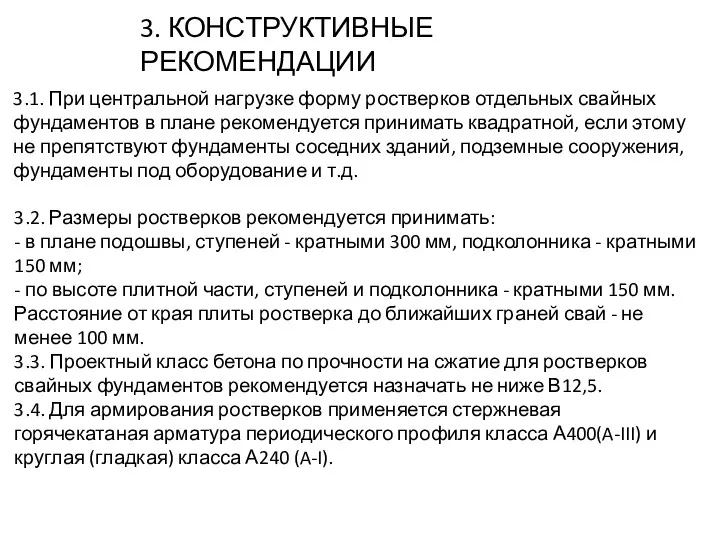 3. КОНСТРУКТИВНЫЕ РЕКОМЕНДАЦИИ

3.1. При центральной нагрузке форму ростверков отдельных свайных фундаментов в плане рекомендуется принимать квадратной, если этому не препятствуют фундаменты соседних зданий, подземные сооружения, фундаменты под оборудование и т.д.

3.2. Размеры ростверков рекомендуется принимать:
- в плане подошвы, ступеней - кратными 300 мм, подколонника - кратными 150 мм;
- по высоте плитной части, ступеней и подколонника - кратными 150 мм.
Расстояние от края плиты ростверка до ближайших граней свай - не менее 100 мм.
3.3. Проектный класс бетона по прочности на сжатие для ростверков свайных фундаментов рекомендуется назначать не ниже В12,5.
3.4. Для армирования ростверков применяется стержневая горячекатаная арматура периодического профиля класса А400(А-III) и круглая (гладкая) класса А240 (А-I).